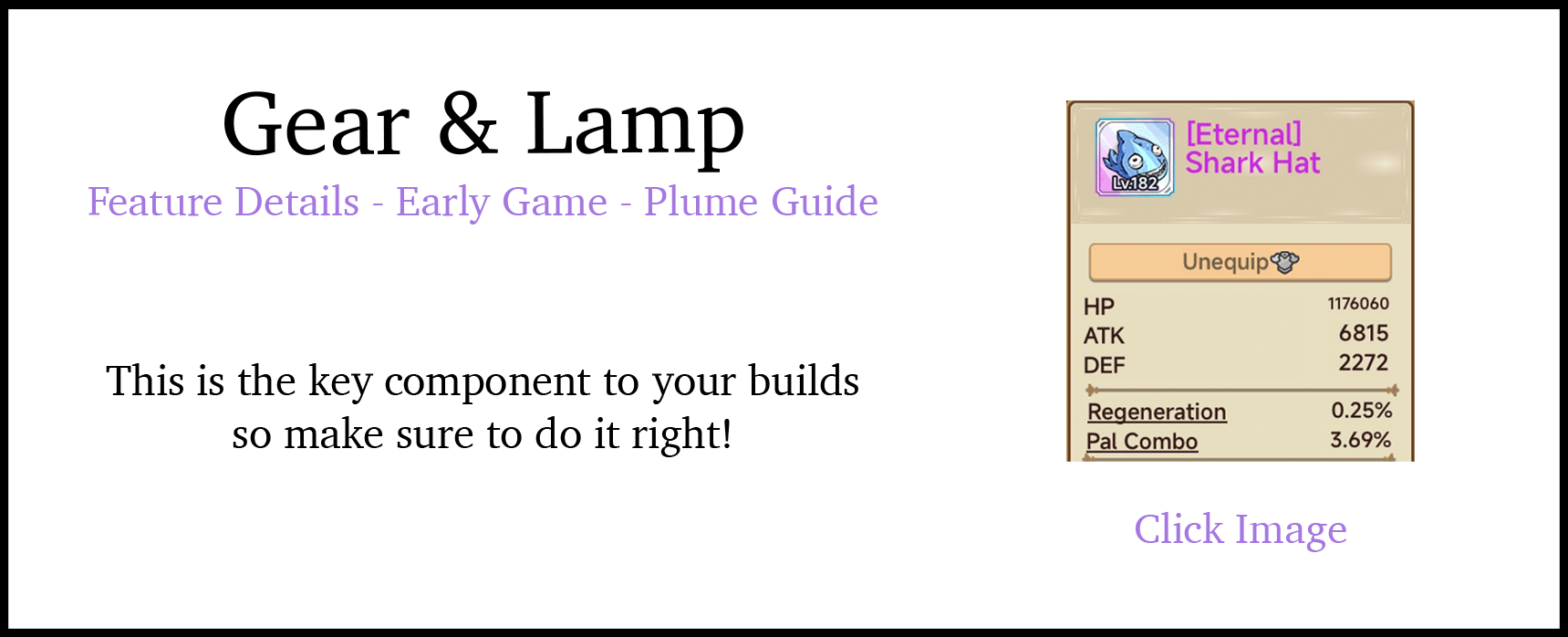 Gear & Lamp

Feature Details - Early Game - Plume Guide

This is the key component to your builds so make sure to do it right!

Lv.182

[Eternal] Shark Hat

Unequip

HP 1176060
ATK 6815
DEF 2272

Regeneration 0.25%
Pal Combo 3.69%

Click Image